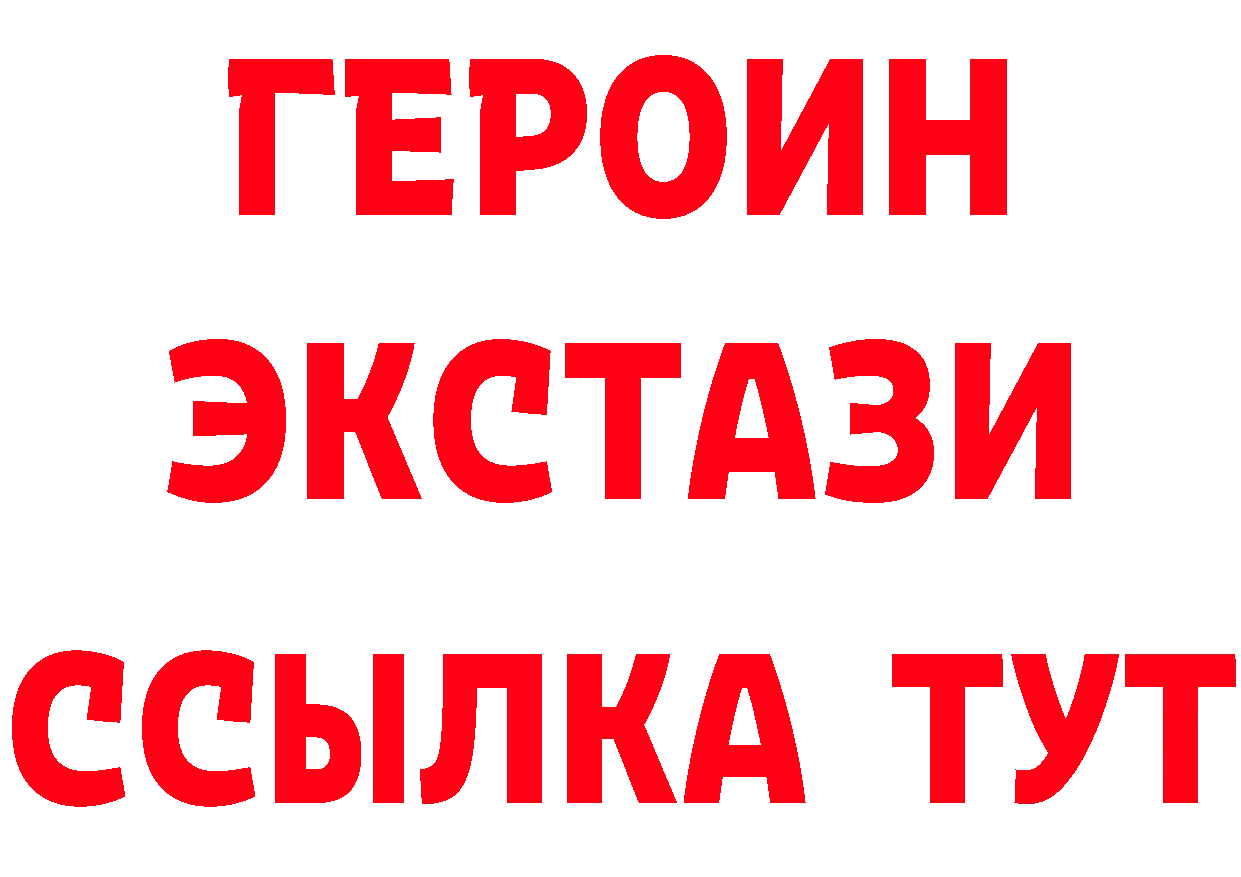 ГЕРОИН
ЭКСТАЗИ
ССЫЛКА ТУТ